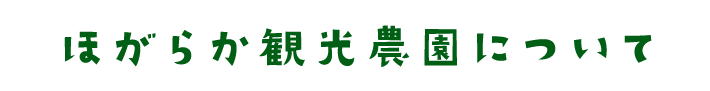 ほがらか観光農園について